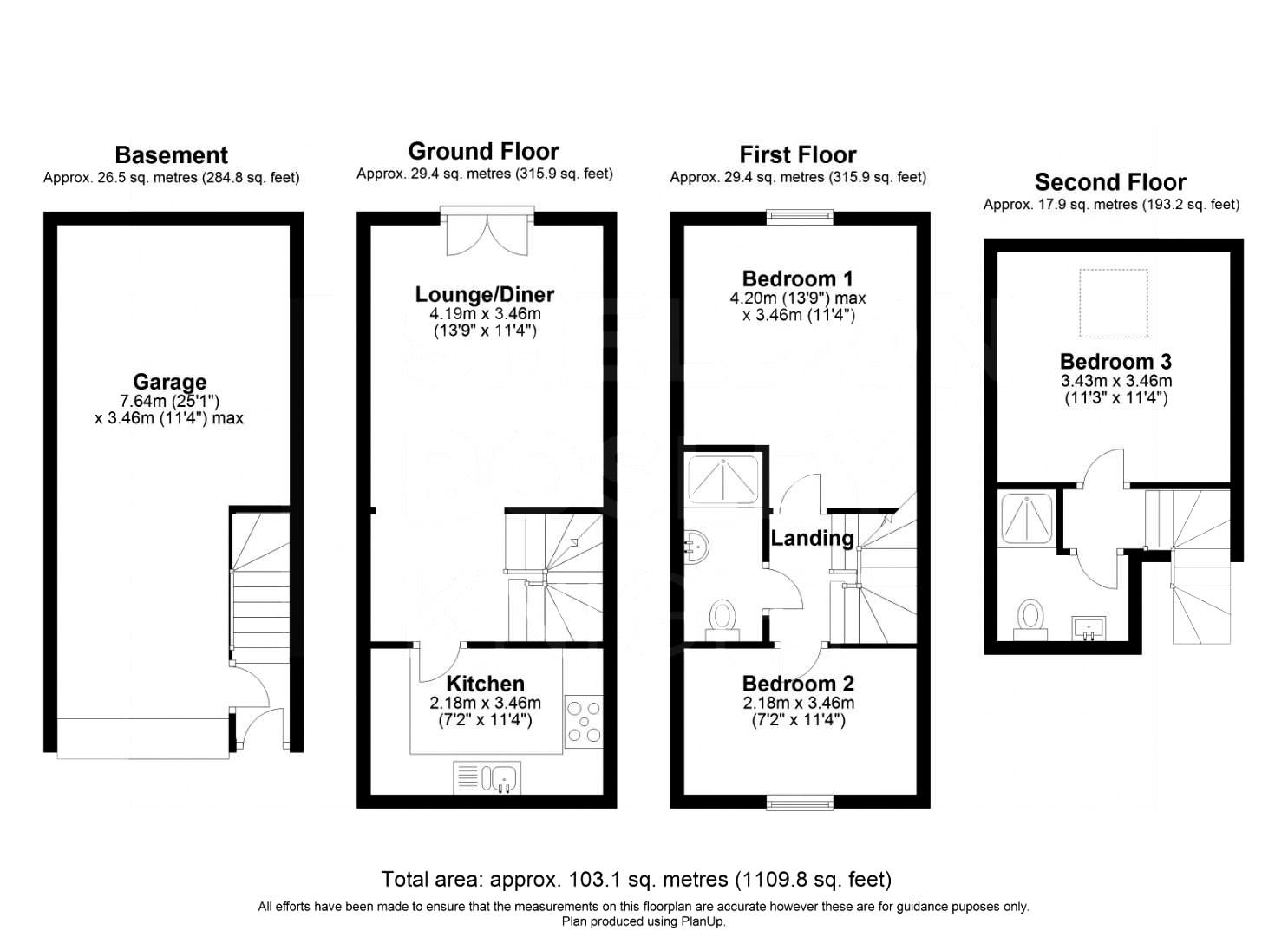 Basement
Approx. 26.5 sq. metres (284.8 sq. feet)

Garage
7.64m (25'1")
x 3.46m (11'4") max

Ground Floor
Approx. 29.4 sq. metres (315.9 sq. feet)

Lounge/Diner
4.19m x 3.46m
(13'9" x 11'4")

Kitchen
2.18m x 3.46m
(7'2" x 11'4")

First Floor
Approx. 29.4 sq. metres (315.9 sq. feet)

Bedroom 1
4.20m (13'9") max
x 3.46m (11'4")

Landing

Bedroom 2
2.18m x 3.46m
(7'2" x 11'4")

Second Floor
Approx. 17.9 sq. metres (193.2 sq. feet)

Bedroom 3
3.43m x 3.46m
(11'3" x 11'4")

Total area: approx. 103.1 sq. metres (1109.8 sq. feet)
All efforts have been made to ensure that the measurements on this floorplan are accurate however these are for guidance puposes only.
Plan produced using PlanUp.